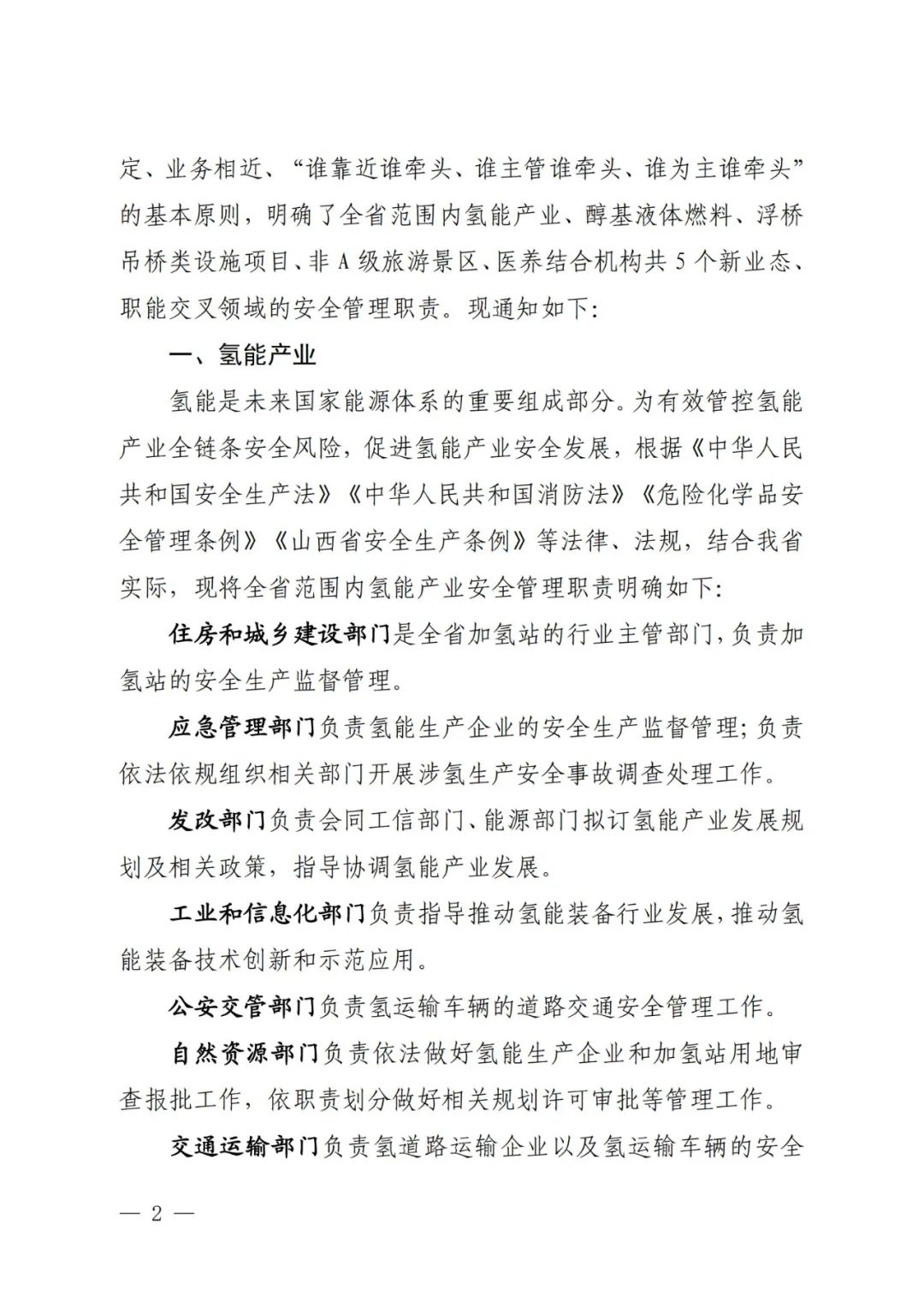 定、业务相近、“谁靠近谁牵头、谁主管谁牵头、谁为主谁牵头”的基本原则，明确了全省范围内氢能产业、醇基液体燃料、浮桥吊桥类设施项目、非 A 级旅游景区、医养结合机构共 5 个新业态、职能交叉领域的安全管理职责。现通知如下：

一、氢能产业

氢能是未来国家能源体系的重要组成部分。为有效管控氢能产业全链条安全风险，促进氢能产业安全发展，根据《中华人民共和国安全生产法》《中华人民共和国消防法》《危险化学品安全管理条例》《山西省安全生产条例》等法律、法规，结合我省实际，现将全省范围内氢能产业安全管理职责明确如下：

住房和城乡建设部门是全省加氢站的行业主管部门，负责加氢站的安全生产监督管理。

应急管理部门负责氢能生产企业的安全生产监督管理；负责依法依规组织相关部门开展涉氢生产安全事故调查处理工作。

发改部门负责会同工信部门、能源部门拟订氢能产业发展规划及相关政策，指导协调氢能产业发展。

工业和信息化部门负责指导推动氢能装备行业发展，推动氢能装备技术创新和示范应用。

公安交管部门负责氢运输车辆的道路交通安全管理工作。

自然资源部门负责依法做好氢能生产企业和加氢站用地审查报批工作，依职责划分做好相关规划许可审批等管理工作。

交通运输部门负责氢道路运输企业以及氢运输车辆的安全

— 2 —